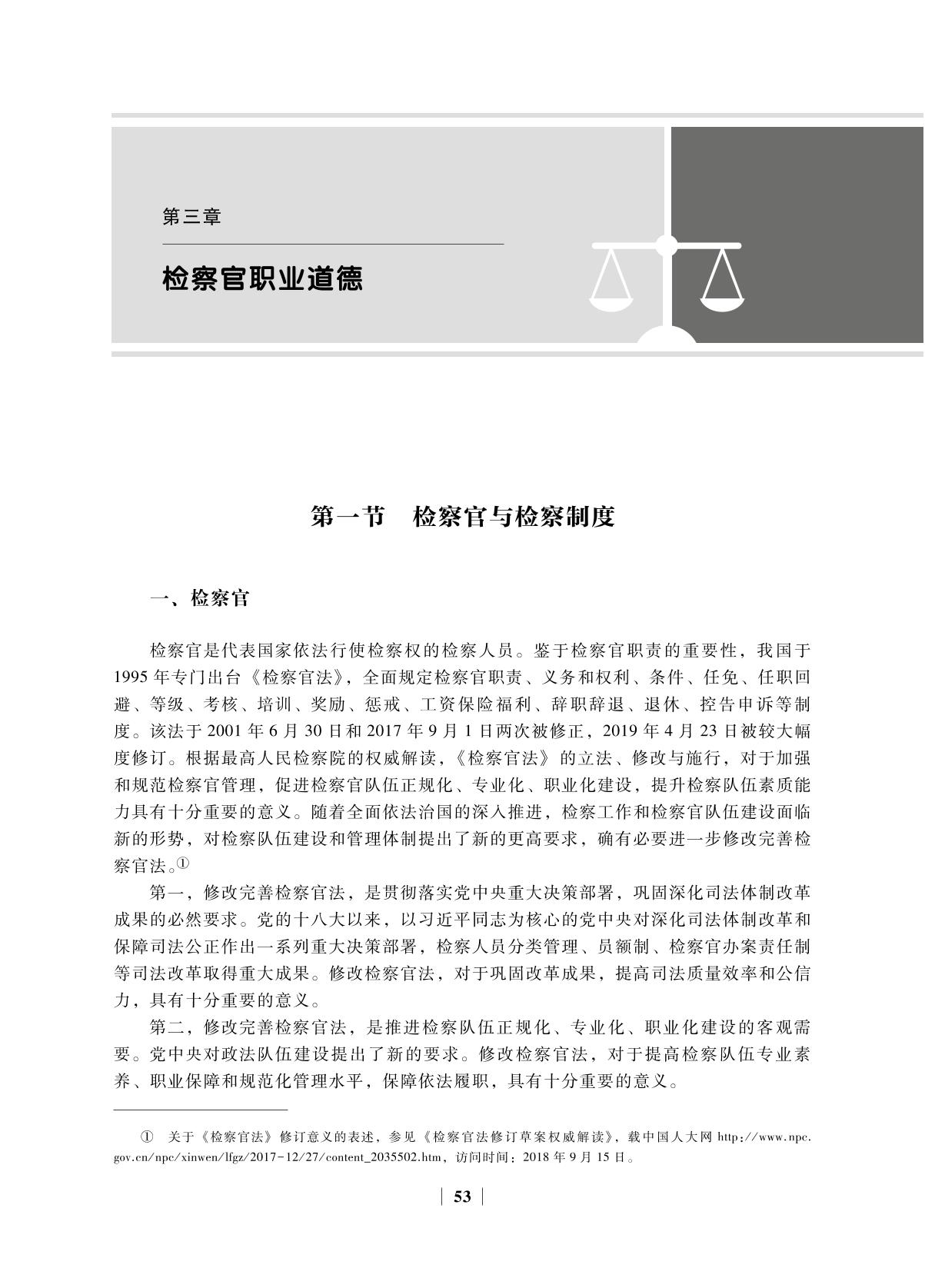 第三章

检察官职业道德

第一节　检察官与检察制度

一、检察官

检察官是代表国家依法行使检察权的检察人员。鉴于检察官职责的重要性，我国于1995年专门出台《检察官法》，全面规定检察官职责、义务和权利、条件、任免、任职回避、等级、考核、培训、奖励、惩戒、工资保险福利、辞职辞退、退休、控告申诉等制度。该法于2001年6月30日和2017年9月1日两次被修正，2019年4月23日被较大幅度修订。根据最高人民检察院的权威解读，《检察官法》的立法、修改与施行，对于加强和规范检察官管理，促进检察官队伍正规化、专业化、职业化建设，提升检察队伍素质能力具有十分重要的意义。随着全面依法治国的深入推进，检察工作和检察官队伍建设面临新的形势，对检察队伍建设和管理体制提出了新的更高要求，确有必要进一步修改完善检察官法。①

第一，修改完善检察官法，是贯彻落实党中央重大决策部署，巩固深化司法体制改革成果的必然要求。党的十八大以来，以习近平同志为核心的党中央对深化司法体制改革和保障司法公正作出一系列重大决策部署，检察人员分类管理、员额制、检察官办案责任制等司法改革取得重大成果。修改检察官法，对于巩固改革成果，提高司法质量效率和公信力，具有十分重要的意义。

第二，修改完善检察官法，是推进检察队伍正规化、专业化、职业化建设的客观需要。党中央对政法队伍建设提出了新的要求。修改检察官法，对于提高检察队伍专业素养、职业保障和规范化管理水平，保障依法履职，具有十分重要的意义。

① 关于《检察官法》修订意义的表述，参见《检察官法修订草案权威解读》，载中国人大网 http://www.npc.gov.cn/npc/xinwen/lfgz/2017-12/27/content_2035502.htm，访问时间：2018年9月15日。

53